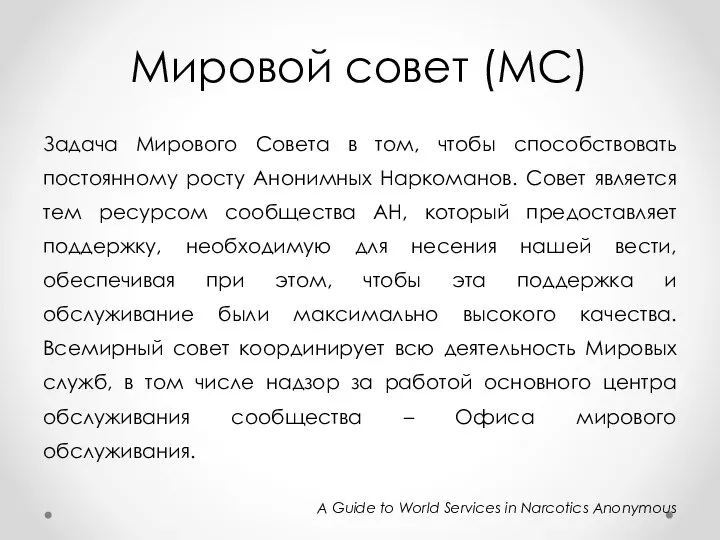 Мировой совет (МС)

Задача Мирового Совета в том, чтобы способствовать постоянному росту Анонимных Наркоманов. Совет является тем ресурсом сообщества АН, который предоставляет поддержку, необходимую для несения нашей вести, обеспечивая при этом, чтобы эта поддержка и обслуживание были максимально высокого качества. Всемирный совет координирует всю деятельность Мировых служб, в том числе надзор за работой основного центра обслуживания сообщества – Офиса мирового обслуживания.

A Guide to World Services in Narcotics Anonymous